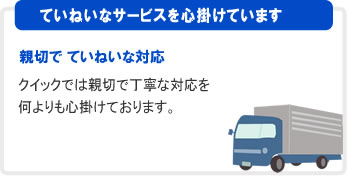 ていねいなサービスを心掛けています

親切で ていねいな対応

クイックでは親切で丁寧な対応を何よりも心掛けております。